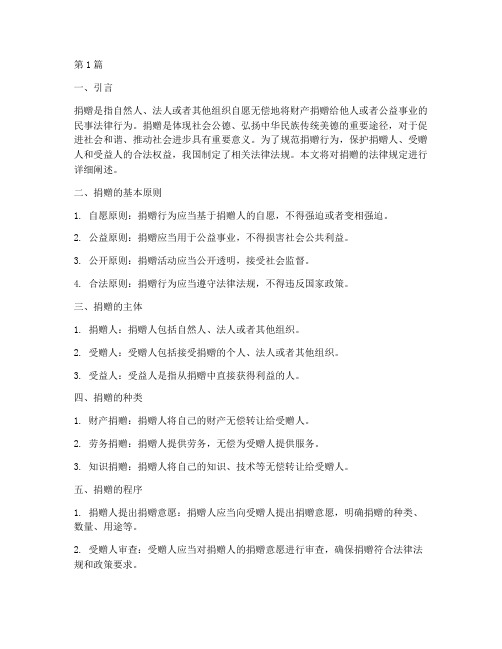 第1篇

一、引言

捐赠是指自然人、法人或者其他组织自愿无偿地将财产捐赠给他人或者公益事业的民事法律行为。捐赠是体现社会公德、弘扬中华民族传统美德的重要途径，对于促进社会和谐、推动社会进步具有重要意义。为了规范捐赠行为，保护捐赠人、受赠人和受益人的合法权益，我国制定了相关法律法规。本文将对捐赠的法律规定进行详细阐述。

二、捐赠的基本原则

1. 自愿原则：捐赠行为应当基于捐赠人的自愿，不得强迫或者变相强迫。

2. 公益原则：捐赠应当用于公益事业，不得损害社会公共利益。

3. 公开原则：捐赠活动应当公开透明，接受社会监督。

4. 合法原则：捐赠行为应当遵守法律法规，不得违反国家政策。

三、捐赠的主体

1. 捐赠人：捐赠人包括自然人、法人或者其他组织。

2. 受赠人：受赠人包括接受捐赠的个人、法人或者其他组织。

3. 受益人：受益人是指从捐赠中直接获得利益的人。

四、捐赠的种类

1. 财产捐赠：捐赠人将自己的财产无偿转让给受赠人。

2. 劳务捐赠：捐赠人提供劳务，无偿为受赠人提供服务。

3. 知识捐赠：捐赠人将自己的知识、技术等无偿转让给受赠人。

五、捐赠的程序

1. 捐赠人提出捐赠意愿：捐赠人应当向受赠人提出捐赠意愿，明确捐赠的种类、数量、用途等。

2. 受赠人审查：受赠人应当对捐赠人的捐赠意愿进行审查，确保捐赠符合法律法规和政策要求。